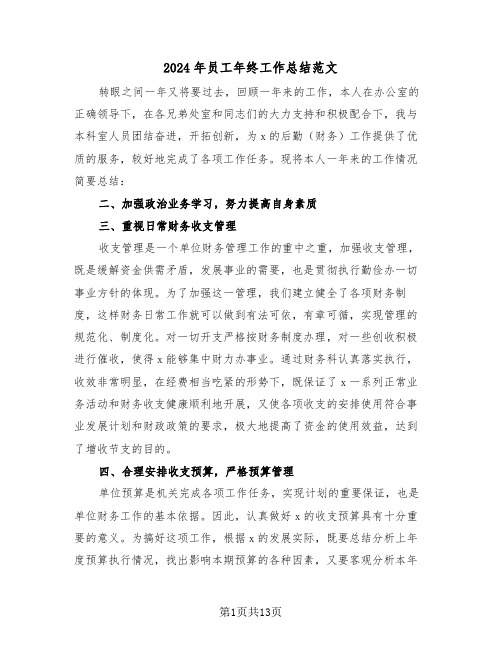 2024年员工年终工作总结范文

转眼之间一年又将要过去，回顾一年来的工作，本人在办公室的正确领导下，在各兄弟处室和同志们的大力支持和积极配合下，我与本科室人员团结奋进，开拓创新，为x的后勤（财务）工作提供了优质的服务，较好地完成了各项工作任务。现将本人一年来的工作情况简要总结：

二、加强政治业务学习，努力提高自身素质

三、重视日常财务收支管理

收支管理是一个单位财务管理工作的重中之重，加强收支管理，既是缓解资金供需矛盾，发展事业的需要，也是贯彻执行勤俭办一切事业方针的体现。为了加强这一管理，我们建立健全了各项财务制度，这样财务日常工作就可以做到有法可依，有章可循，实现管理的规范化、制度化。对一切开支严格按财务制度办理，对一些创收积极进行催收，使得x能够集中财力办事业。通过财务科认真落实执行，收效非常明显，在经费相当吃紧的形势下，既保证了x一系列正常业务活动和财务收支健康顺利地开展，又使各项收支的安排使用符合事业发展计划和财政政策的要求，极大地提高了资金的使用效益，达到了增收节支的目的。

四、合理安排收支预算，严格预算管理

单位预算是机关完成各项工作任务，实现计划的重要保证，也是单位财务工作的基本依据。因此，认真做好x的收支预算具有十分重要的意义。为搞好这项工作，根据x的发展实际，既要总结分析上年度预算执行情况，找出影响本期预算的各种因素，又要客观分析本年

第1页共13页